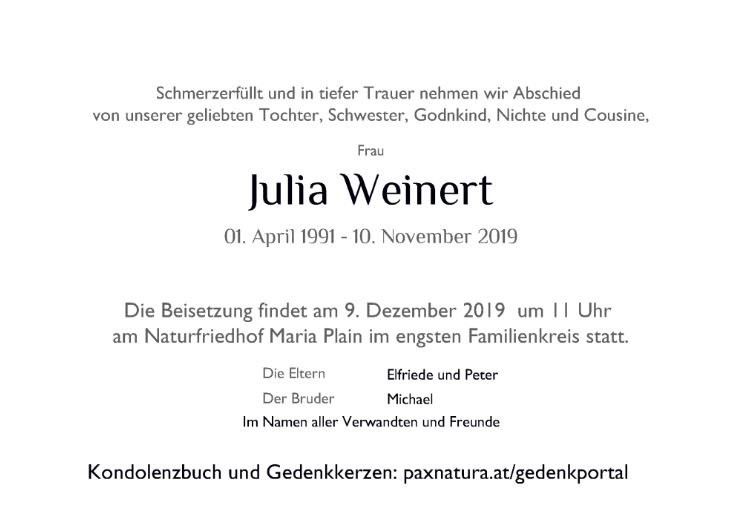 Schmerzerfüllt und in tiefer Trauer nehmen wir Abschied von unserer geliebten Tochter, Schwester, Godnkind, Nichte und Cousine,

Frau

Julia Weinert

01. April 1991 - 10. November 2019

Die Beisetzung findet am 9. Dezember 2019 um 11 Uhr am Naturfriedhof Maria Plain im engsten Familienkreis statt.

Die Eltern Elfriede und Peter
Der Bruder Michael
Im Namen aller Verwandten und Freunde

Kondolenzbuch und Gedenkkerzen: paxnatura.at/gedenkportal